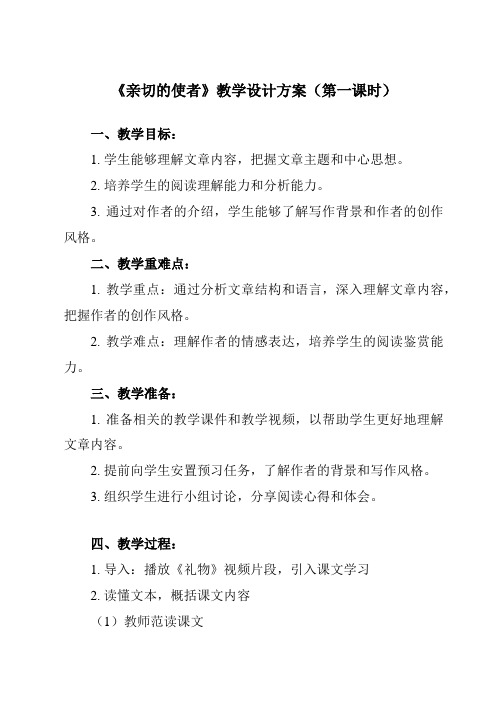 《亲切的使者》教学设计方案（第一课时）

一、教学目标：

1. 学生能够理解文章内容，把握文章主题和中心思想。

2. 培养学生的阅读理解能力和分析能力。

3. 通过对作者的介绍，学生能够了解写作背景和作者的创作风格。

二、教学重难点：

1. 教学重点：通过分析文章结构和语言，深入理解文章内容，把握作者的创作风格。

2. 教学难点：理解作者的情感表达，培养学生的阅读鉴赏能力。

三、教学准备：

1. 准备相关的教学课件和教学视频，以帮助学生更好地理解文章内容。

2. 提前向学生安置预习任务，了解作者的背景和写作风格。

3. 组织学生进行小组讨论，分享阅读心得和体会。

四、教学过程：

1. 导入：播放《礼物》视频片段，引入课文学习

2. 读懂文本，概括课文内容

（1）教师范读课文